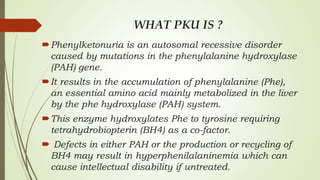 WHAT PKU IS ?

Phenylketonuria is an autosomal recessive disorder caused by mutations in the phenylalanine hydroxylase (PAH) gene.

It results in the accumulation of phenylalanine (Phe), an essential amino acid mainly metabolized in the liver by the phe hydroxylase (PAH) system.

This enzyme hydroxylates Phe to tyrosine requiring tetrahydrobiopterin (BH4) as a co-factor.

Defects in either PAH or the production or recycling of BH4 may result in hyperphenilalaninemia which can cause intellectual disability if untreated.